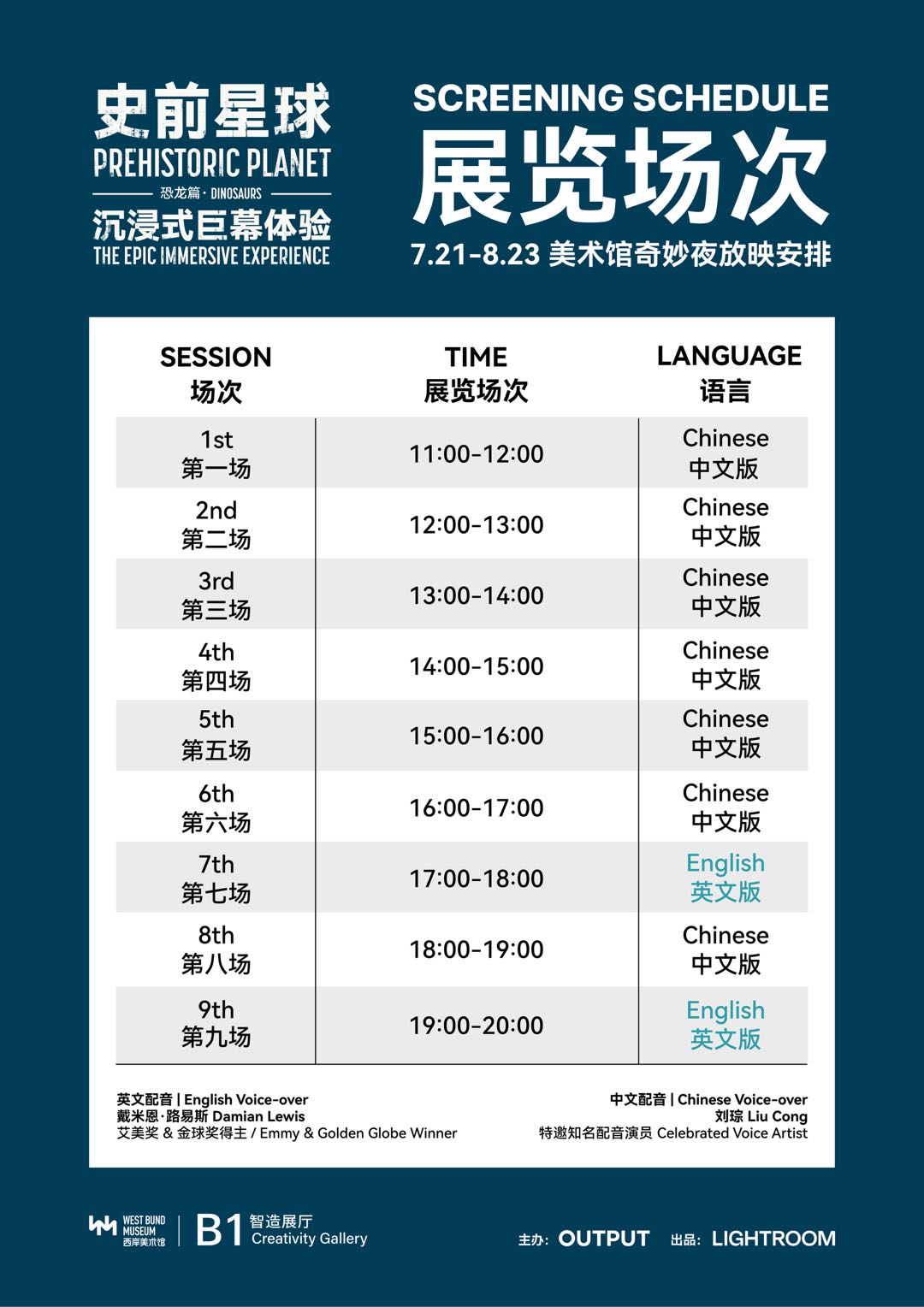 史前星球
PREHISTORIC PLANET
恐龙篇·DINOSAURS
沉浸式巨幕体验
THE EPIC IMMERSIVE EXPERIENCE

SCREENING SCHEDULE
展览场次
7.21-8.23 美术馆奇妙夜放映安排

| SESSION 场次 | TIME 展览场次 | LANGUAGE 语言 |
|---|---|---|
| 1st 第一场 | 11:00-12:00 | Chinese 中文版 |
| 2nd 第二场 | 12:00-13:00 | Chinese 中文版 |
| 3rd 第三场 | 13:00-14:00 | Chinese 中文版 |
| 4th 第四场 | 14:00-15:00 | Chinese 中文版 |
| 5th 第五场 | 15:00-16:00 | Chinese 中文版 |
| 6th 第六场 | 16:00-17:00 | Chinese 中文版 |
| 7th 第七场 | 17:00-18:00 | English 英文版 |
| 8th 第八场 | 18:00-19:00 | Chinese 中文版 |
| 9th 第九场 | 19:00-20:00 | English 英文版 |

英文配音 | English Voice-over
戴米恩·路易斯 Damian Lewis
艾美奖 & 金球奖得主 / Emmy & Golden Globe Winner

中文配音 | Chinese Voice-over
刘琮 Liu Cong
特邀知名配音演员 Celebrated Voice Artist

WEST BUND MUSEUM 西岸美术馆
B1 智造展厅 Creativity Gallery
主办: OUTPUT 出品: LIGHTROOM